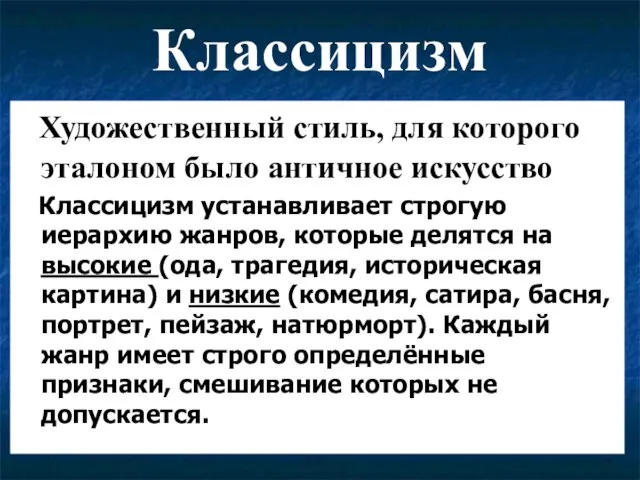 Классицизм

Художественный стиль, для которого эталоном было античное искусство

Классицизм устанавливает строгую иерархию жанров, которые делятся на высокие (ода, трагедия, историческая картина) и низкие (комедия, сатира, басня, портрет, пейзаж, натюрморт). Каждый жанр имеет строго определённые признаки, смешивание которых не допускается.